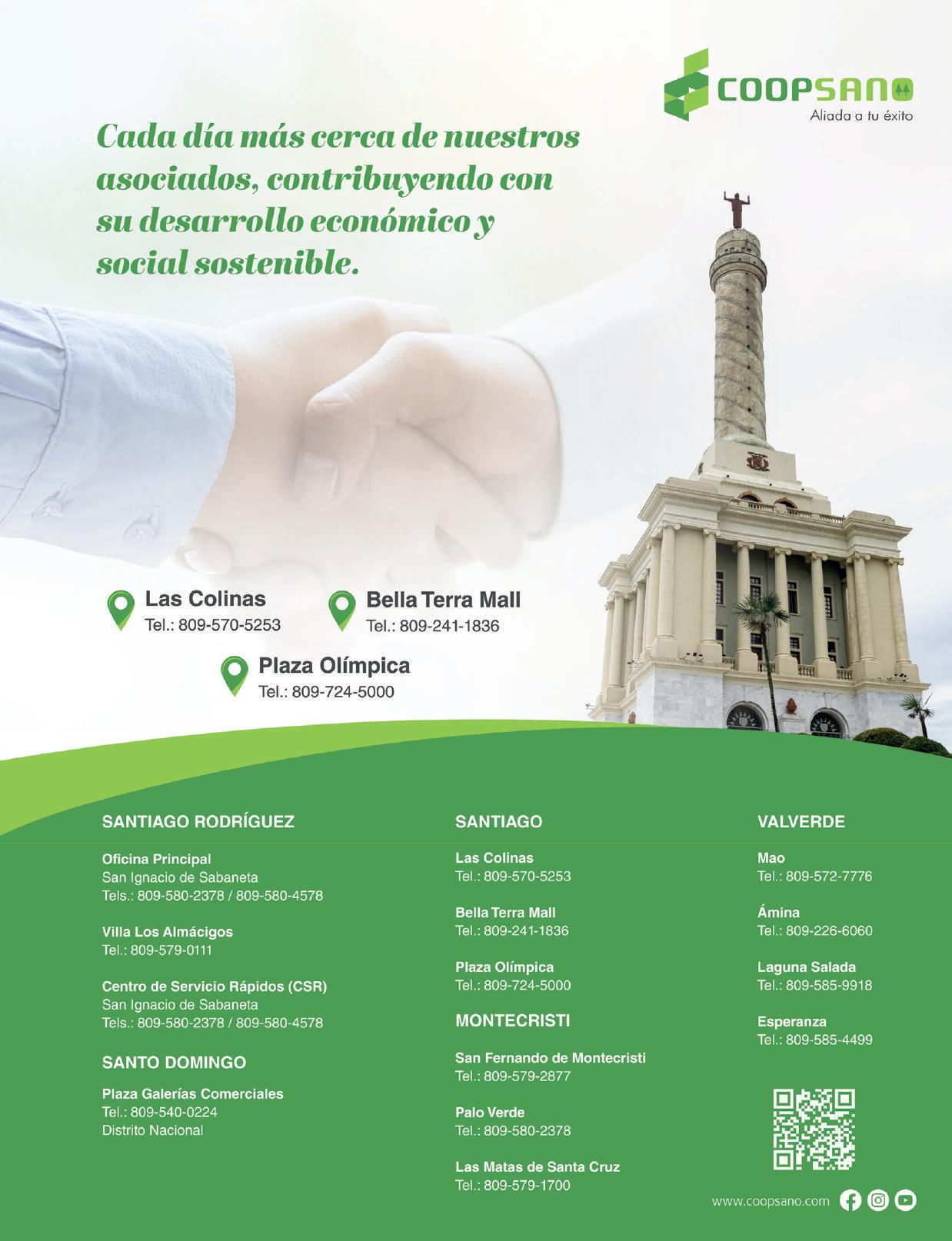 COOPSANO
Aliada a tu éxito

Cada día más cerca de nuestros asociados, contribuyendo con su desarrollo económico y social sostenible.

Las Colinas
Tel.: 809-570-5253

Bella Terra Mall
Tel.: 809-241-1836

Plaza Olímpica
Tel.: 809-724-5000

SANTIAGO RODRÍGUEZ

Oficina Principal
San Ignacio de Sabaneta
Tels.: 809-580-2378 / 809-580-4578

Villa Los Almácigos
Tel.: 809-579-0111

Centro de Servicio Rápidos (CSR)
San Ignacio de Sabaneta
Tels.: 809-580-2378 / 809-580-4578

SANTO DOMINGO

Plaza Galerías Comerciales
Tel.: 809-540-0224
Distrito Nacional

SANTIAGO

Las Colinas
Tel.: 809-570-5253

Bella Terra Mall
Tel.: 809-241-1836

Plaza Olímpica
Tel.: 809-724-5000

MONTECRISTI

San Fernando de Montecristi
Tel.: 809-579-2877

Palo Verde
Tel.: 809-580-2378

Las Matas de Santa Cruz
Tel.: 809-579-1700

VALVERDE

Mao
Tel.: 809-572-7776

Ámina
Tel.: 809-226-6060

Laguna Salada
Tel.: 809-585-9918

Esperanza
Tel.: 809-585-4499

www.coopsano.com